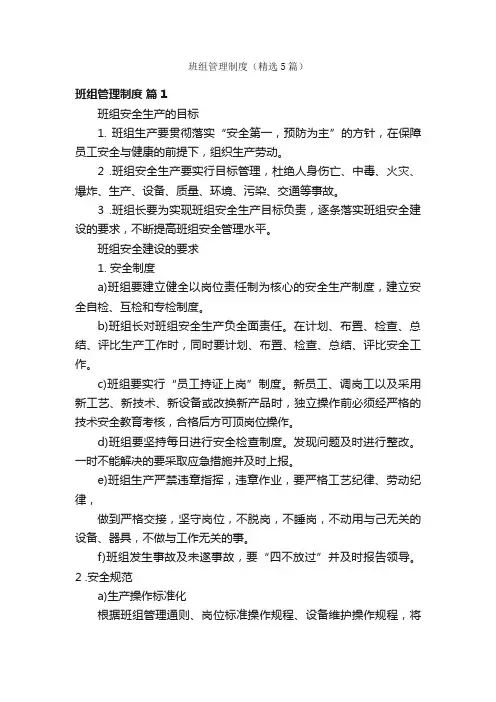 班组管理制度（精选5篇）

班组管理制度 篇1

班组安全生产的目标

1. 班组生产要贯彻落实“安全第一，预防为主”的方针，在保障员工安全与健康的前提下，组织生产劳动。

2 .班组安全生产要实行目标管理，杜绝人身伤亡、中毒、火灾、爆炸、生产、设备、质量、环境、污染、交通等事故。

3 .班组长要为实现班组安全生产目标负责，逐条落实班组安全建设的要求，不断提高班组安全管理水平。

班组安全建设的要求

1. 安全制度

a)班组要建立健全以岗位责任制为核心的安全生产制度，建立安全自检、互检和专检制度。

b)班组长对班组安全生产负全面责任。在计划、布置、检查、总结、评比生产工作时，同时要计划、布置、检查、总结、评比安全工作。

c)班组要实行“员工持证上岗”制度。新员工、调岗工以及采用新工艺、新技术、新设备或改换新产品时，独立操作前必须经严格的技术安全教育考核，合格后方可顶岗位操作。

d)班组要坚持每日进行安全检查制度。发现问题及时进行整改。一时不能解决的要采取应急措施并及时上报。

e)班组生产严禁违章指挥，违章作业，要严格工艺纪律、劳动纪律，

做到严格交接，坚守岗位，不脱岗，不睡岗，不动用与己无关的设备、器具，不做与工作无关的事。

f)班组发生事故及未遂事故，要“四不放过”并及时报告领导。

2 .安全规范

a)生产操作标准化

根据班组管理通则、岗位标准操作规程、设备维护操作规程，将